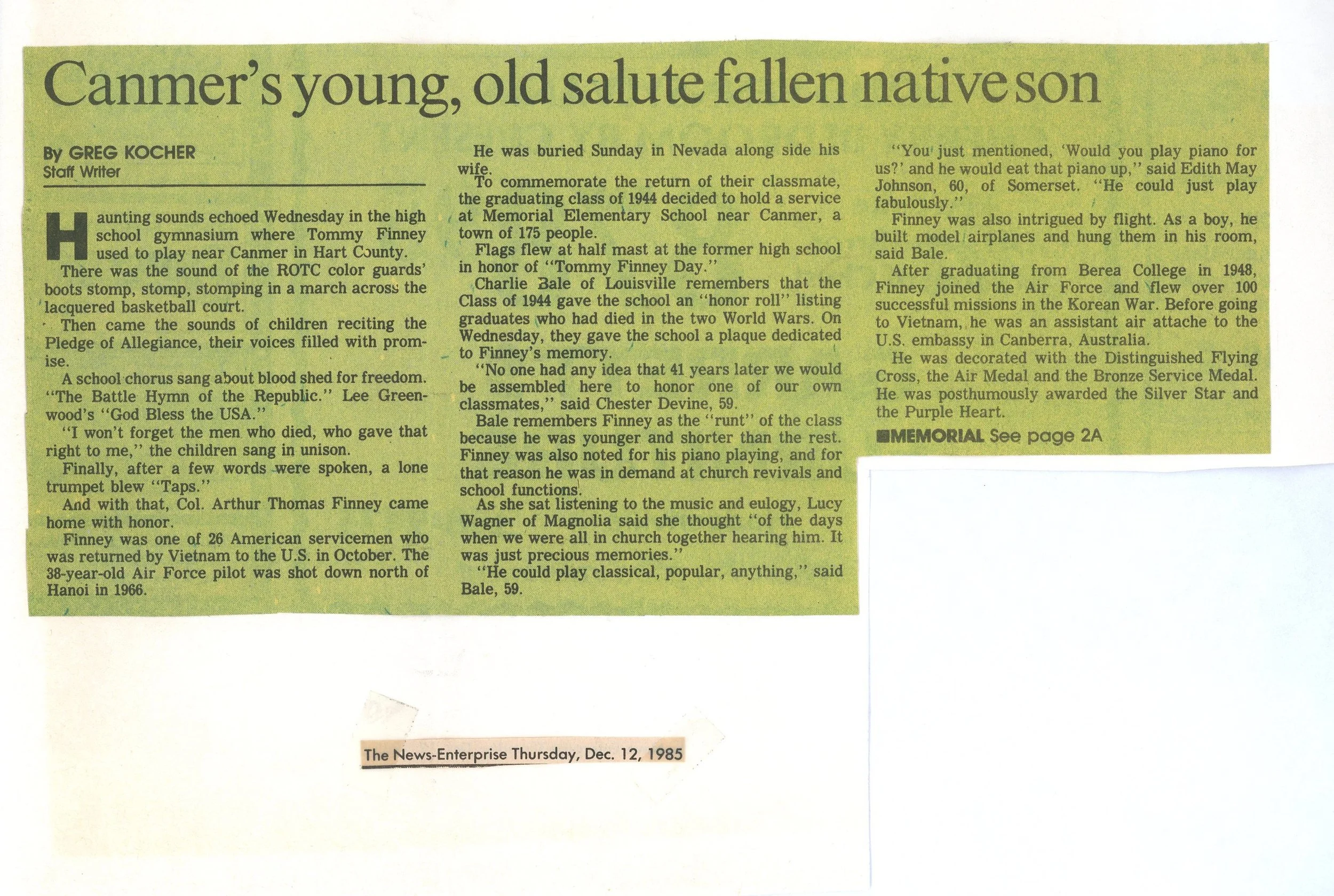 Canmer's young, old salute fallen native son

By GREG KOCHER
Staff Writer

Haunting sounds echoed Wednesday in the high school gymnasium where Tommy Finney used to play near Canmer in Hart County.

There was the sound of the ROTC color guards' boots stomp, stomp, stomping in a march across the lacquered basketball court.

Then came the sounds of children reciting the Pledge of Allegiance, their voices filled with promise.

A school chorus sang about blood shed for freedom. "The Battle Hymn of the Republic." Lee Greenwood's "God Bless the USA."

"I won't forget the men who died, who gave that right to me," the children sang in unison.

Finally, after a few words were spoken, a lone trumpet blew "Taps."

And with that, Col. Arthur Thomas Finney came home with honor.

Finney was one of 26 American servicemen who was returned by Vietnam to the U.S. in October. The 38-year-old Air Force pilot was shot down north of Hanoi in 1966.

He was buried Sunday in Nevada along side his wife.

To commemorate the return of their classmate, the graduating class of 1944 decided to hold a service at Memorial Elementary School near Canmer, a town of 175 people.

Flags flew at half mast at the former high school in honor of "Tommy Finney Day."

Charlie Bale of Louisville remembers that the Class of 1944 gave the school an "honor roll" listing graduates who had died in the two World Wars. On Wednesday, they gave the school a plaque dedicated to Finney's memory.

"No one had any idea that 41 years later we would be assembled here to honor one of our own classmates," said Chester Devine, 59.

Bale remembers Finney as the "runt" of the class because he was younger and shorter than the rest. Finney was also noted for his piano playing, and for that reason he was in demand at church revivals and school functions.

As she sat listening to the music and eulogy, Lucy Wagner of Magnolia said she thought "of the days when we were all in church together hearing him. It was just precious memories."

"He could play classical, popular, anything," said Bale, 59.

"You just mentioned, 'Would you play piano for us?' and he would eat that piano up," said Edith May Johnson, 60, of Somerset. "He could just play fabulously."

Finney was also intrigued by flight. As a boy, he built model airplanes and hung them in his room, said Bale.

After graduating from Berea College in 1948, Finney joined the Air Force and flew over 100 successful missions in the Korean War. Before going to Vietnam, he was an assistant air attache to the U.S. embassy in Canberra, Australia.

He was decorated with the Distinguished Flying Cross, the Air Medal and the Bronze Service Medal. He was posthumously awarded the Silver Star and the Purple Heart.

■MEMORIAL See page 2A

The News-Enterprise Thursday, Dec. 12, 1985